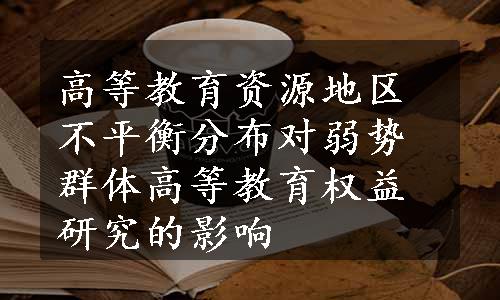 高等教育资源地区不平衡分布对弱势群体高等教育权益研究的影响